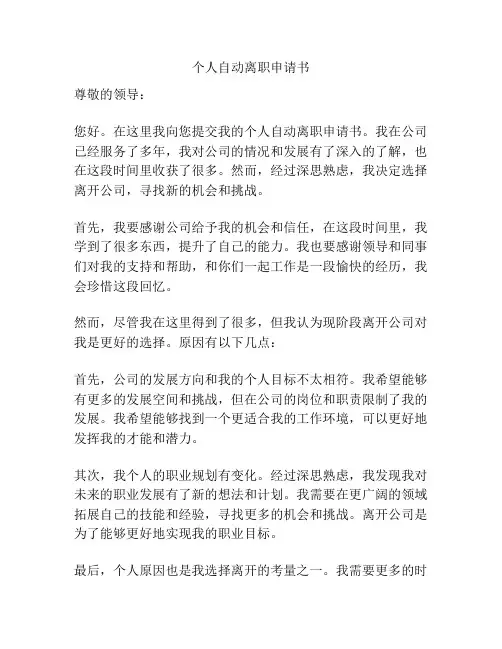 个人自动离职申请书

尊敬的领导：

您好。在这里我向您提交我的个人自动离职申请书。我在公司已经服务了多年，我对公司的情况和发展有了深入的了解，也在这段时间里收获了很多。然而，经过深思熟虑，我决定选择离开公司，寻找新的机会和挑战。

首先，我要感谢公司给予我的机会和信任，在这段时间里，我学到了很多东西，提升了自己的能力。我也要感谢领导和同事们对我的支持和帮助，和你们一起工作是一段愉快的经历，我会珍惜这段回忆。

然而，尽管我在这里得到了很多，但我认为现阶段离开公司对我是更好的选择。原因有以下几点：

首先，公司的发展方向和我的个人目标不太相符。我希望能够有更多的发展空间和挑战，但在公司的岗位和职责限制了我的发展。我希望能够找到一个更适合我的工作环境，可以更好地发挥我的才能和潜力。

其次，我个人的职业规划有变化。经过深思熟虑，我发现我对未来的职业发展有了新的想法和计划。我需要在更广阔的领域拓展自己的技能和经验，寻找更多的机会和挑战。离开公司是为了能够更好地实现我的职业目标。

最后，个人原因也是我选择离开的考量之一。我需要更多的时